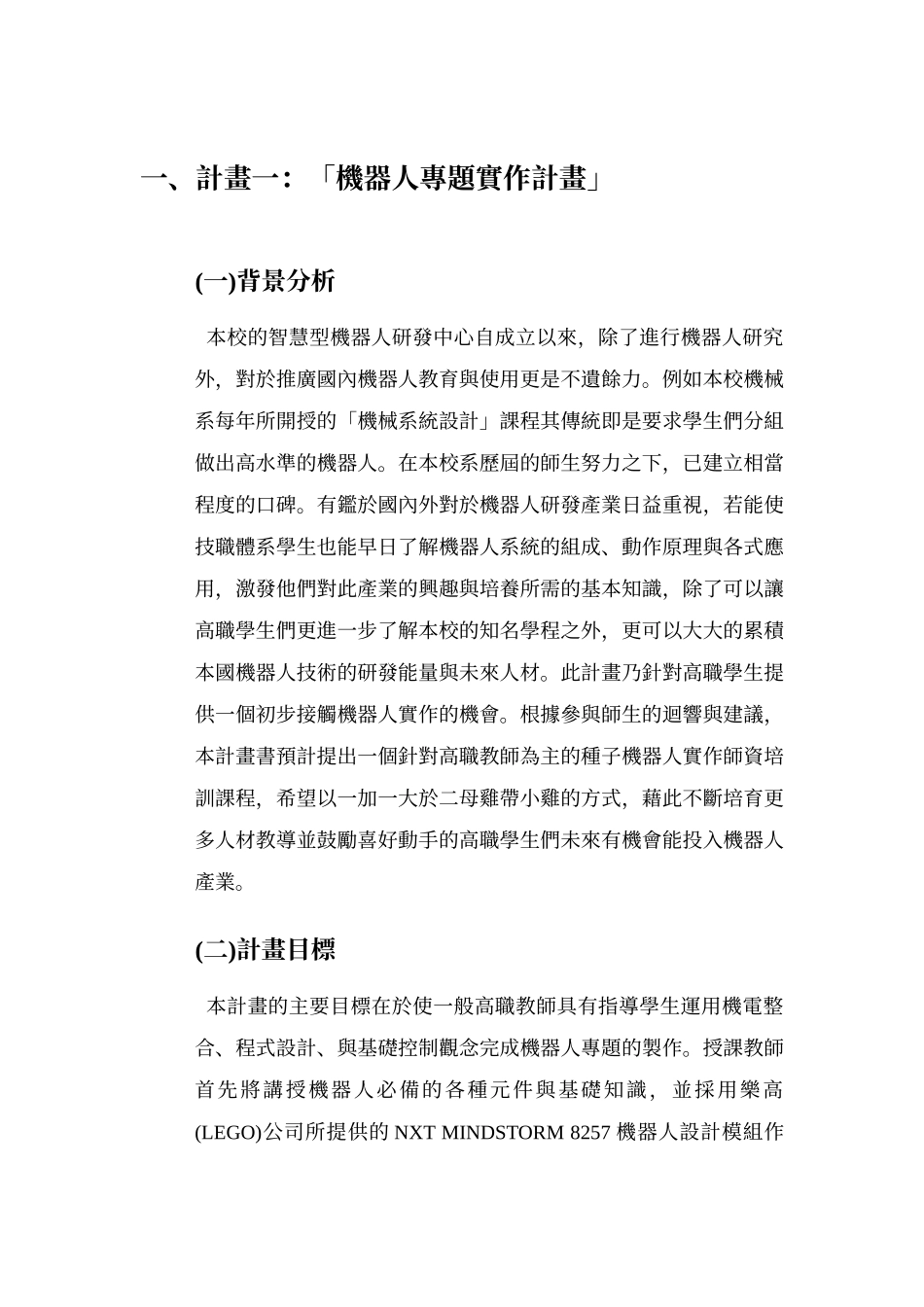 一、計畫一：「機器人專題實作計畫」

(一)背景分析

本校的智慧型機器人研發中心自成立以來，除了進行機器人研究外，對於推廣國內機器人教育與使用更是不遺餘力。例如本校機械系每年所開授的「機械系統設計」課程其傳統即是要求學生們分組做出高水準的機器人。在本校系歷屆的師生努力之下，已建立相當程度的口碑。有鑑於國內外對於機器人研發產業日益重視，若能使技職體系學生也能早日了解機器人系統的組成、動作原理與各式應用，激發他們對此產業的興趣與培養所需的基本知識，除了可以讓高職學生們更進一步了解本校的知名學程之外，更可以大大的累積本國機器人技術的研發能量與未來人材。此計畫乃針對高職學生提供一個初步接觸機器人實作的機會。根據參與師生的迴響與建議，本計畫書預計提出一個針對高職教師為主的種子機器人實作師資培訓課程，希望以一加一大於二母雞帶小雞的方式，藉此不斷培育更多人材教導並鼓勵喜好動手的高職學生們未來有機會能投入機器人產業。

(二)計畫目標

本計畫的主要目標在於使一般高職教師具有指導學生運用機電整合、程式設計、與基礎控制觀念完成機器人專題的製作。授課教師首先將講授機器人必備的各種元件與基礎知識，並採用樂高(LEGO)公司所提供的 NXT MINDSTORM 8257 機器人設計模組作